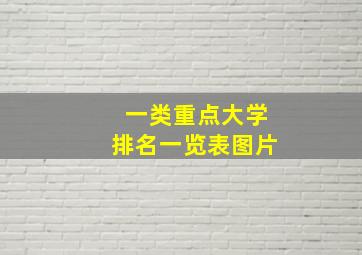 一类重点大学
排名一览表图片